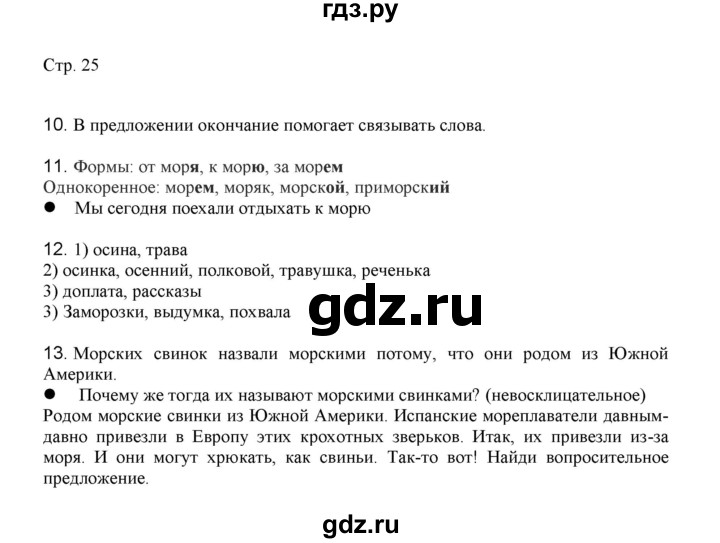 гдз.ру

Стр. 25

10. В предложении окончание помогает связывать слова.

11. Формы: от моря, к морю, за морем
Однокоренное: морем, моряк, морской, приморский
● Мы сегодня поехали отдыхать к морю

12. 1) осина, трава
2) осинка, осенний, полковой, травушка, реченька
3) доплата, рассказы
3) Заморозки, выдумка, похвала

gdz.ru

13. Морских свинок назвали морскими потому, что они родом из Южной Америки.
● Почему же тогда их называют морскими свинками? (невосклицательное)
Родом морские свинки из Южной Америки. Испанские мореплаватели давным-давно привезли в Европу этих крохотных зверьков. Итак, их привезли из-за моря. И они могут хрюкать, как свиньи. Так-то вот! Найди вопросительное предложение.

gdz.ru